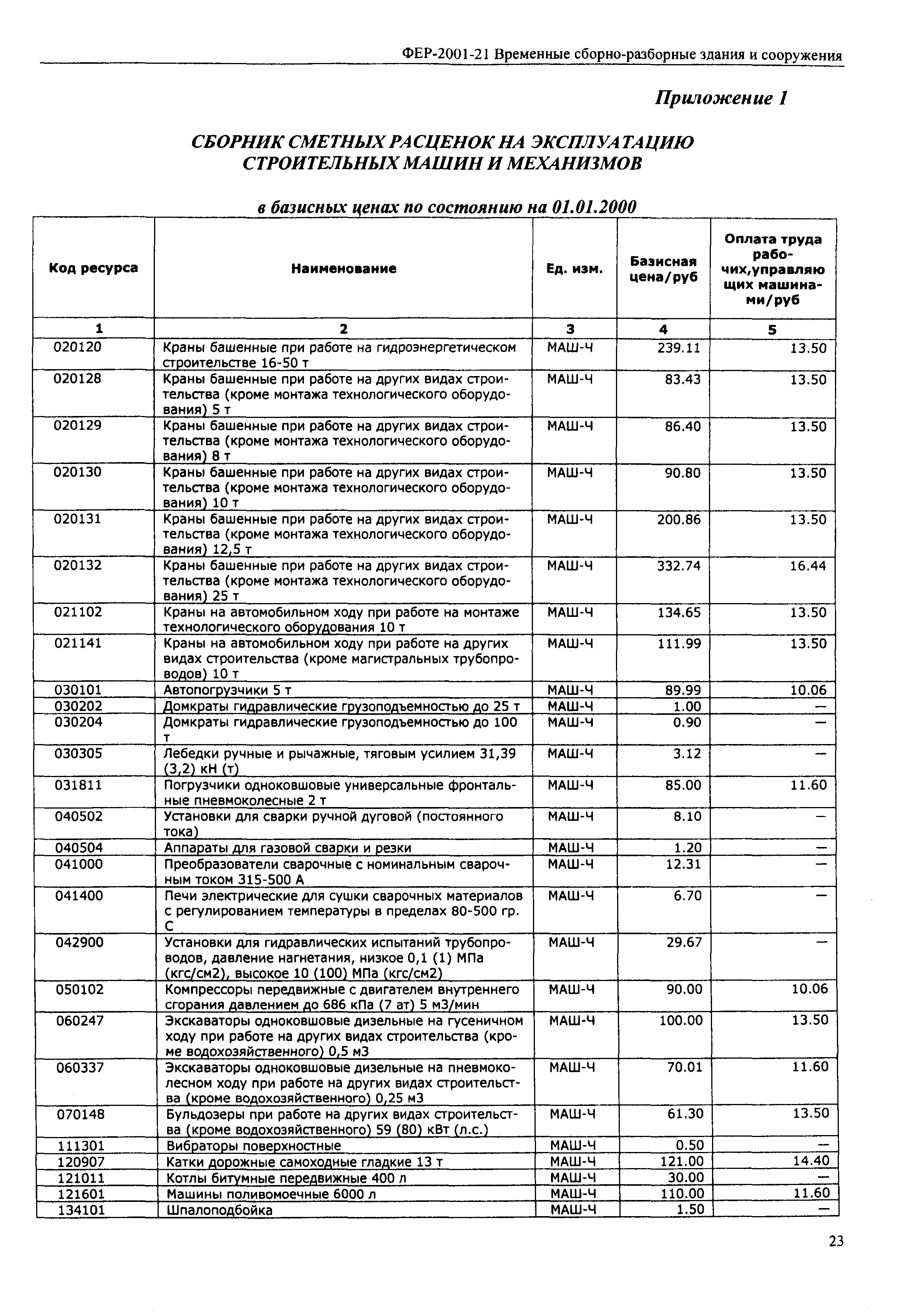 ФЕР-2001-21 Временные сборно-разборные здания и сооружения

Приложение 1

СБОРНИК СМЕТНЫХ РАСЦЕНОК НА ЭКСПЛУАТАЦИЮ СТРОИТЕЛЬНЫХ МАШИН И МЕХАНИЗМОВ

в базисных ценах по состоянию на 01.01.2000

| Код ресурса | Наименование | Ед. изм. | Базисная цена/руб | Оплата труда рабочих,управляющих машинами/руб |
|---|---|---|---|---|
| 1 | 2 | 3 | 4 | 5 |
| 020120 | Краны башенные при работе на гидроэнергетическом строительстве 16-50 т | МАШ-Ч | 239.11 | 13.50 |
| 020128 | Краны башенные при работе на других видах строительства (кроме монтажа технологического оборудования) 5 т | МАШ-Ч | 83.43 | 13.50 |
| 020129 | Краны башенные при работе на других видах строительства (кроме монтажа технологического оборудования) 8 т | МАШ-Ч | 86.40 | 13.50 |
| 020130 | Краны башенные при работе на других видах строительства (кроме монтажа технологического оборудования) 10 т | МАШ-Ч | 90.80 | 13.50 |
| 020131 | Краны башенные при работе на других видах строительства (кроме монтажа технологического оборудования) 12,5 т | МАШ-Ч | 200.86 | 13.50 |
| 020132 | Краны башенные при работе на других видах строительства (кроме монтажа технологического оборудования) 25 т | МАШ-Ч | 332.74 | 16.44 |
| 021102 | Краны на автомобильном ходу при работе на монтаже технологического оборудования 10 т | МАШ-Ч | 134.65 | 13.50 |
| 021141 | Краны на автомобильном ходу при работе на других видах строительства (кроме магистральных трубопроводов) 10 т | МАШ-Ч | 111.99 | 13.50 |
| 030101 | Автопогрузчики 5 т | МАШ-Ч | 89.99 | 10.06 |
| 030202 | Домкраты гидравлические грузоподъемностью до 25 т | МАШ-Ч | 1.00 | — |
| 030204 | Домкраты гидравлические грузоподъемностью до 100 т | МАШ-Ч | 0.90 | — |
| 030305 | Лебедки ручные и рычажные, тяговым усилием 31,39 (3,2) кН (т) | МАШ-Ч | 3.12 | — |
| 031811 | Погрузчики одноковшовые универсальные фронтальные пневмоколесные 2 т | МАШ-Ч | 85.00 | 11.60 |
| 040502 | Установки для сварки ручной дуговой (постоянного тока) | МАШ-Ч | 8.10 | — |
| 040504 | Аппараты для газовой сварки и резки | МАШ-Ч | 1.20 | — |
| 041000 | Преобразователи сварочные с номинальным сварочным током 315-500 А | МАШ-Ч | 12.31 | — |
| 041400 | Печи электрические для сушки сварочных материалов с регулированием температуры в пределах 80-500 гр. С | МАШ-Ч | 6.70 | — |
| 042900 | Установки для гидравлических испытаний трубопроводов, давление нагнетания, низкое 0,1 (1) МПа (кгс/см2), высокое 10 (100) МПа (кгс/см2) | МАШ-Ч | 29.67 | — |
| 050102 | Компрессоры передвижные с двигателем внутреннего сгорания давлением до 686 кПа (7 ат) 5 м3/мин | МАШ-Ч | 90.00 | 10.06 |
| 060247 | Экскаваторы одноковшовые дизельные на гусеничном ходу при работе на других видах строительства (кроме водохозяйственного) 0,5 м3 | МАШ-Ч | 100.00 | 13.50 |
| 060337 | Экскаваторы одноковшовые дизельные на пневмоколесном ходу при работе на других видах строительства (кроме водохозяйственного) 0,25 м3 | МАШ-Ч | 70.01 | 11.60 |
| 070148 | Бульдозеры при работе на других видах строительства (кроме водохозяйственного) 59 (80) кВт (л.с.) | МАШ-Ч | 61.30 | 13.50 |
| 111301 | Вибраторы поверхностные | МАШ-Ч | 0.50 | — |
| 120907 | Катки дорожные самоходные гладкие 13 т | МАШ-Ч | 121.00 | 14.40 |
| 121011 | Котлы битумные передвижные 400 л | МАШ-Ч | 30.00 | — |
| 121601 | Машины поливомоечные 6000 л | МАШ-Ч | 110.00 | 11.60 |
| 134101 | Шпалоподбойка | МАШ-Ч | 1.50 | — |

23